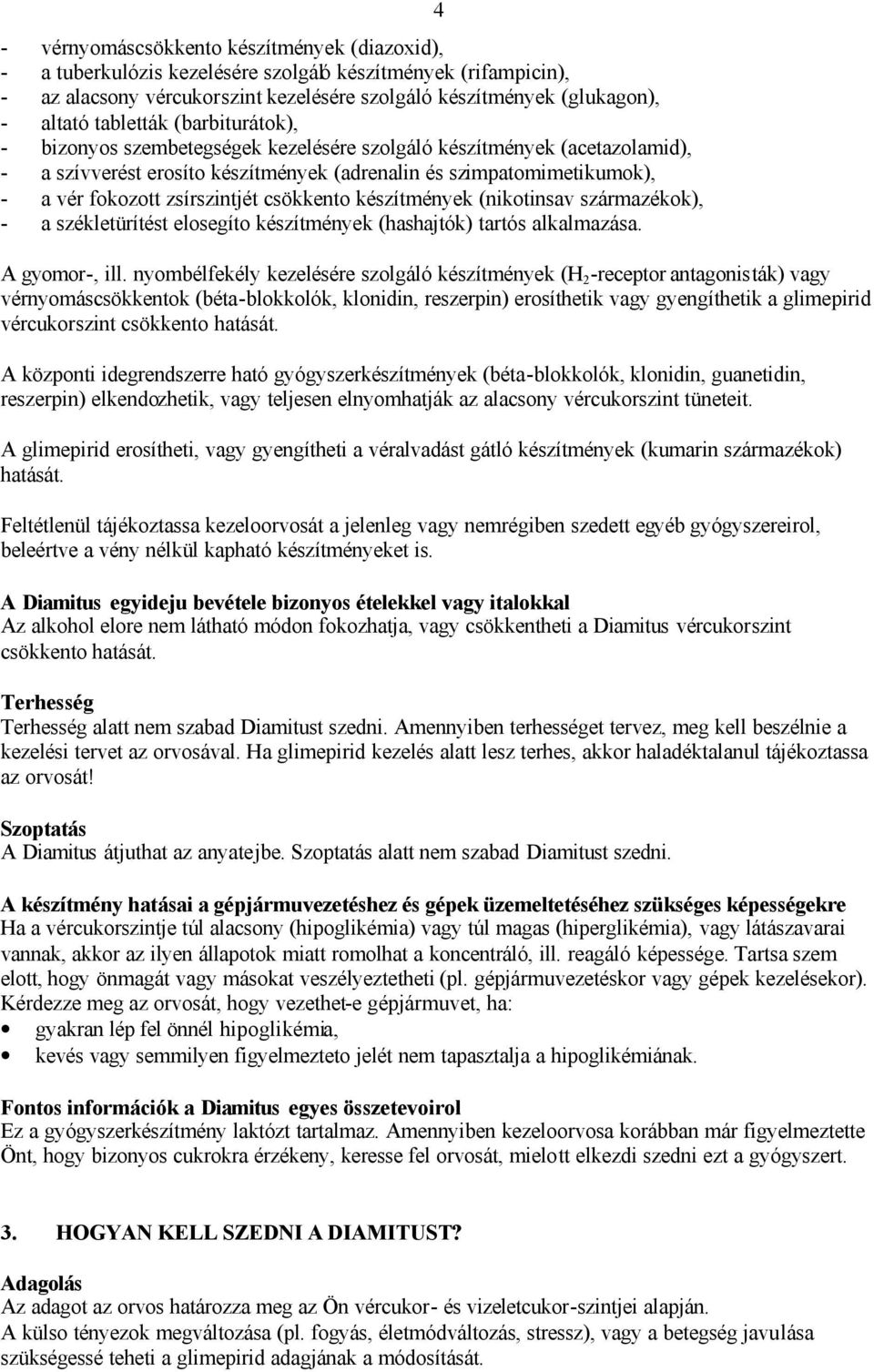 4

- vérnyomáscsökkento készítmények (diazoxid),
- a tuberkulózis kezelésére szolgáló készítmények (rifampicin),
- az alacsony vércukorszint kezelésére szolgáló készítmények (glukagon),
- altató tabletták (barbiturátok),
- bizonyos szembetegségek kezelésére szolgáló készítmények (acetazolamid),
- a szívverést erosíto készítmények (adrenalin és szimpatomimetikumok),
- a vér fokozott zsírszintjét csökkento készítmények (nikotinsav származékok),
- a székletürítést elosegíto készítmények (hashajtók) tartós alkalmazása.

A gyomor-, ill. nyombélfekély kezelésére szolgáló készítmények ($H_2$-receptor antagonisták) vagy vérnyomáscsökkentok (béta-blokkolók, klonidin, reszerpin) erosíthetik vagy gyengíthetik a glimepirid vércukorszint csökkento hatását.

A központi idegrendszerre ható gyógyszerkészítmények (béta-blokkolók, klonidin, guanetidin, reszerpin) elkendozhetik, vagy teljesen elnyomhatják az alacsony vércukorszint tüneteit.

A glimepirid erosítheti, vagy gyengítheti a véralvadást gátló készítmények (kumarin származékok) hatását.

Feltétlenül tájékoztassa kezeloorvosát a jelenleg vagy nemrégiben szedett egyéb gyógyszereirol, beleértve a vény nélkül kapható készítményeket is.

A Diamitus egyideju bevétele bizonyos ételekkel vagy italokkal
Az alkohol elore nem látható módon fokozhatja, vagy csökkentheti a Diamitus vércukorszint csökkento hatását.

Terhesség
Terhesség alatt nem szabad Diamitust szedni. Amennyiben terhességet tervez, meg kell beszélnie a kezelési tervet az orvosával. Ha glimepirid kezelés alatt lesz terhes, akkor haladéktalanul tájékoztassa az orvosát!

Szoptatás
A Diamitus átjuthat az anyatejbe. Szoptatás alatt nem szabad Diamitust szedni.

A készítmény hatásai a gépjármuvezetéshez és gépek üzemeltetéséhez szükséges képességekre
Ha a vércukorszintje túl alacsony (hipoglikémia) vagy túl magas (hiperglikémia), vagy látászavarai vannak, akkor az ilyen állapotok miatt romolhat a koncentráló, ill. reagáló képessége. Tartsa szem elott, hogy önmagát vagy másokat veszélyeztetheti (pl. gépjármuvezetéskor vagy gépek kezelésekor). Kérdezze meg az orvosát, hogy vezethet-e gépjármuvet, ha:
• gyakran lép fel önnél hipoglikémia,
• kevés vagy semmilyen figyelmezteto jelét nem tapasztalja a hipoglikémiának.

Fontos információk a Diamitus egyes összetevoirol
Ez a gyógyszerkészítmény laktózt tartalmaz. Amennyiben kezeloorvosa korábban már figyelmeztette Önt, hogy bizonyos cukrokra érzékeny, keresse fel orvosát, mielott elkezdi szedni ezt a gyógyszert.

3. HOGYAN KELL SZEDNI A DIAMITUST?

Adagolás
Az adagot az orvos határozza meg az Ön vércukor- és vizeletcukor-szintjei alapján.
A külso tényezok megváltozása (pl. fogyás, életmódváltozás, stressz), vagy a betegség javulása szükségessé teheti a glimepirid adagjának a módosítását.